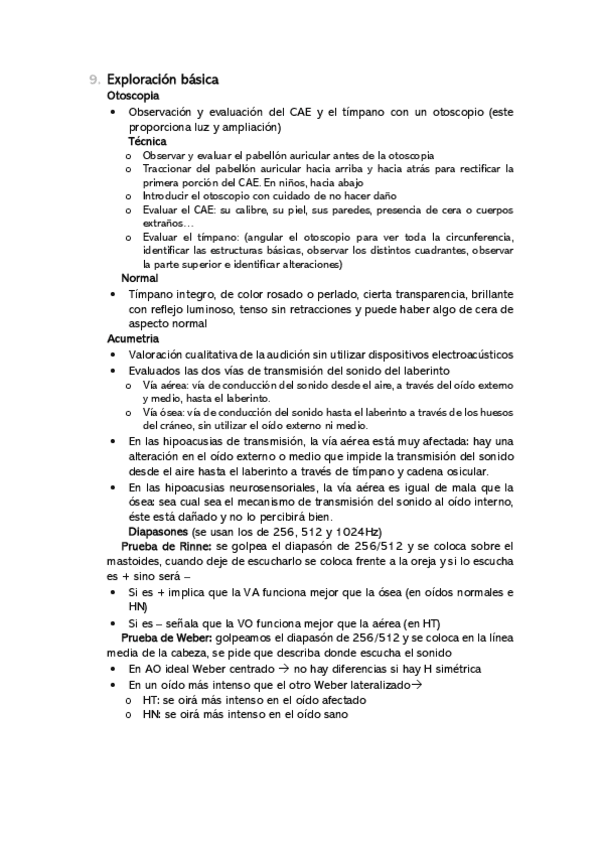 9. Exploración básica
Otoscopia
• Observación y evaluación del CAE y el tímpano con un otoscopio (este proporciona luz y ampliación)
Técnica
o Observar y evaluar el pabellón auricular antes de la otoscopia
o Traccionar del pabellón auricular hacia arriba y hacia atrás para rectificar la primera porción del CAE. En niños, hacia abajo
o Introducir el otoscopio con cuidado de no hacer daño
o Evaluar el CAE: su calibre, su piel, sus paredes, presencia de cera o cuerpos extraños…
o Evaluar el tímpano: (angular el otoscopio para ver toda la circunferencia, identificar las estructuras básicas, observar los distintos cuadrantes, observar la parte superior e identificar alteraciones)
Normal
• Tímpano integro, de color rosado o perlado, cierta transparencia, brillante con reflejo luminoso, tenso sin retracciones y puede haber algo de cera de aspecto normal
Acumetria
• Valoración cualitativa de la audición sin utilizar dispositivos electroacústicos
• Evaluados las dos vías de transmisión del sonido del laberinto
o Vía aérea: vía de conducción del sonido desde el aire, a través del oído externo y medio, hasta el laberinto.
o Vía ósea: vía de conducción del sonido hasta el laberinto a través de los huesos del cráneo, sin utilizar el oído externo ni medio.
• En las hipoacusias de transmisión, la vía aérea está muy afectada: hay una alteración en el oído externo o medio que impide la transmisión del sonido desde el aire hasta el laberinto a través de tímpano y cadena osicular.
• En las hipoacusias neurosensoriales, la vía aérea es igual de mala que la ósea: sea cual sea el mecanismo de transmisión del sonido al oído interno, éste está dañado y no lo percibirá bien.
Diapasones (se usan los de 256, 512 y 1024Hz)
Prueba de Rinne: se golpea el diapasón de 256/512 y se coloca sobre el mastoides, cuando deje de escucharlo se coloca frente a la oreja y si lo escucha es + sino será –
• Si es + implica que la VA funciona mejor que la ósea (en oídos normales e HN)
• Si es – señala que la VO funciona mejor que la aérea (en HT)
Prueba de Weber: golpeamos el diapasón de 256/512 y se coloca en la línea media de la cabeza, se pide que describa donde escucha el sonido
• En AO ideal Weber centrado → no hay diferencias si hay H simétrica
• En un oído más intenso que el otro Weber lateralizado→
o HT: se oirá más intenso en el oído afectado
o HN: se oirá más intenso en el oído sano